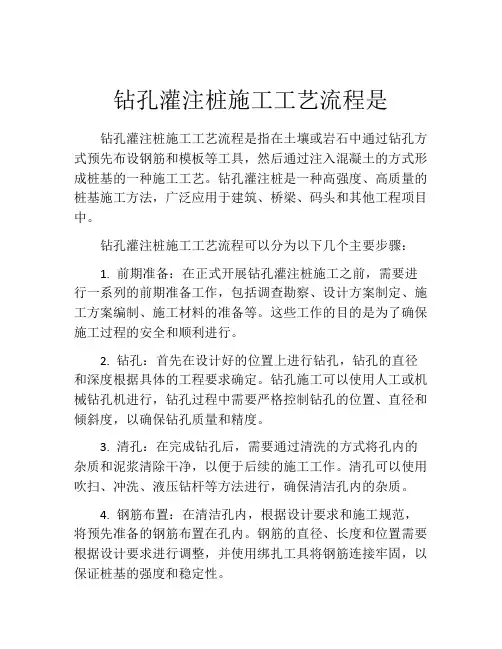 钻孔灌注桩施工工艺流程是

钻孔灌注桩施工工艺流程是指在土壤或岩石中通过钻孔方式预先布设钢筋和模板等工具，然后通过注入混凝土的方式形成桩基的一种施工工艺。钻孔灌注桩是一种高强度、高质量的桩基施工方法，广泛应用于建筑、桥梁、码头和其他工程项目中。

钻孔灌注桩施工工艺流程可以分为以下几个主要步骤：

1. 前期准备：在正式开展钻孔灌注桩施工之前，需要进行一系列的前期准备工作，包括调查勘察、设计方案制定、施工方案编制、施工材料的准备等。这些工作的目的是为了确保施工过程的安全和顺利进行。

2. 钻孔：首先在设计好的位置上进行钻孔，钻孔的直径和深度根据具体的工程要求确定。钻孔施工可以使用人工或机械钻孔机进行，钻孔过程中需要严格控制钻孔的位置、直径和倾斜度，以确保钻孔质量和精度。

3. 清孔：在完成钻孔后，需要通过清洗的方式将孔内的杂质和泥浆清除干净，以便于后续的施工工作。清孔可以使用吹扫、冲洗、液压钻杆等方法进行，确保清洁孔内的杂质。

4. 钢筋布置：在清洁孔内，根据设计要求和施工规范，将预先准备的钢筋布置在孔内。钢筋的直径、长度和位置需要根据设计要求进行调整，并使用绑扎工具将钢筋连接牢固，以保证桩基的强度和稳定性。